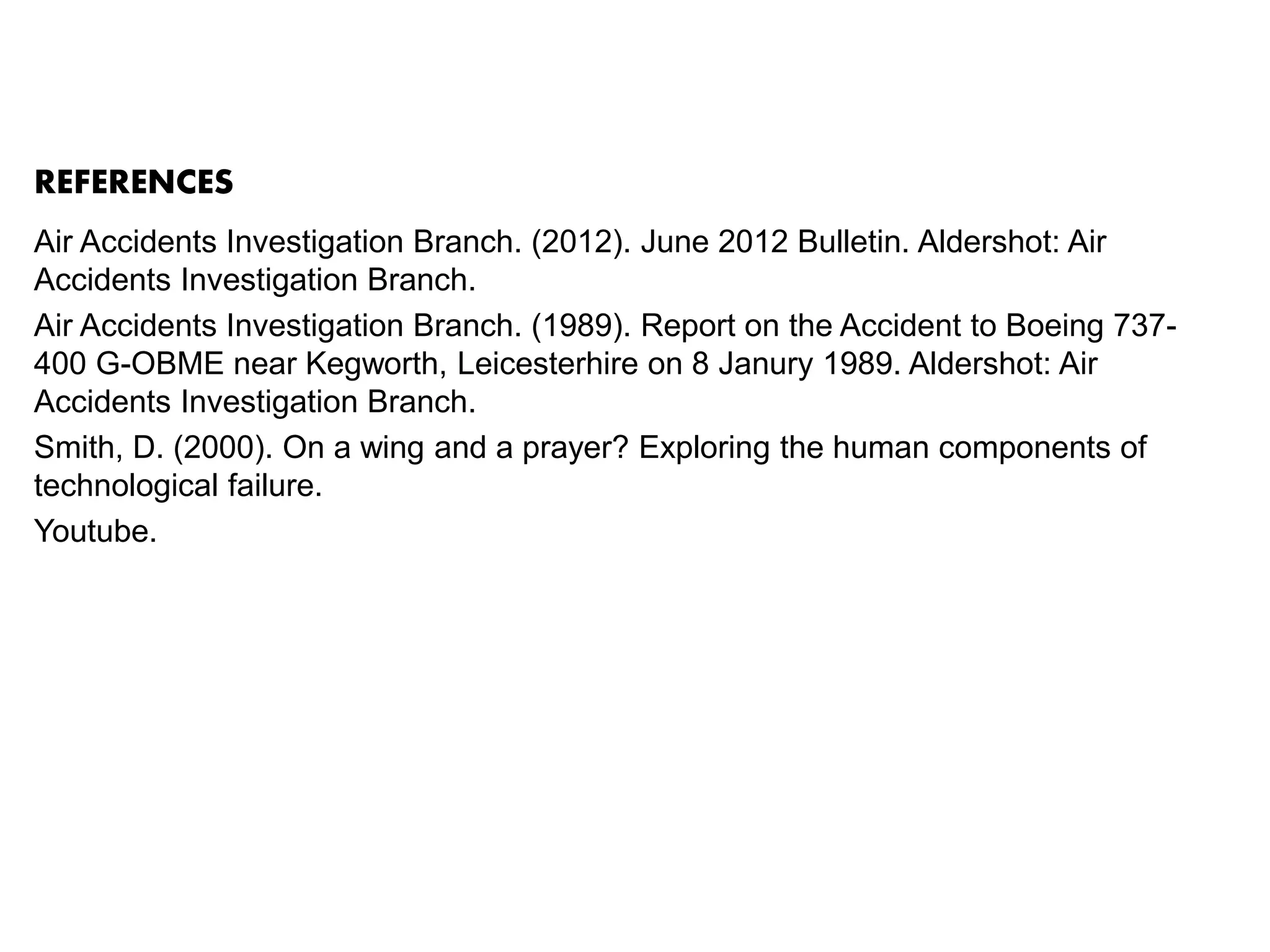 REFERENCES

Air Accidents Investigation Branch. (2012). June 2012 Bulletin. Aldershot: Air Accidents Investigation Branch.

Air Accidents Investigation Branch. (1989). Report on the Accident to Boeing 737-400 G-OBME near Kegworth, Leicesterhire on 8 Janury 1989. Aldershot: Air Accidents Investigation Branch.

Smith, D. (2000). On a wing and a prayer? Exploring the human components of technological failure.

Youtube.